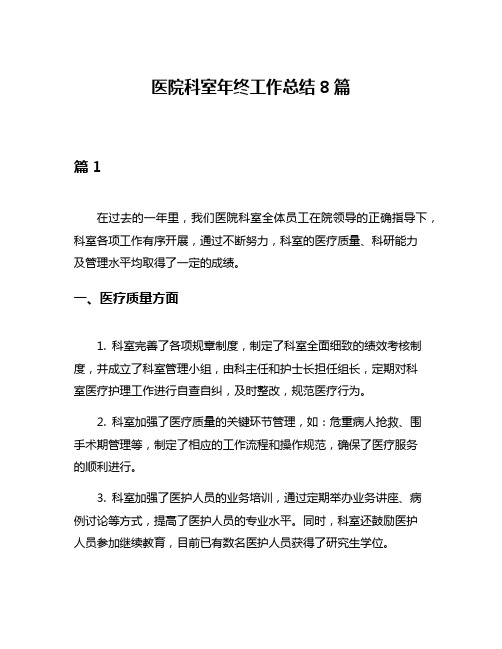 医院科室年终工作总结 8 篇

篇 1

在过去的一年里，我们医院科室全体员工在院领导的正确指导下，科室各项工作有序开展，通过不断努力，科室的医疗质量、科研能力及管理水平均取得了一定的成绩。

一、医疗质量方面

1. 科室完善了各项规章制度，制定了科室全面细致的绩效考核制度，并成立了科室管理小组，由科主任和护士长担任组长，定期对科室医疗护理工作进行自查自纠，及时整改，规范医疗行为。

2. 科室加强了医疗质量的关键环节管理，如：危重病人抢救、围手术期管理等，制定了相应的工作流程和操作规范，确保了医疗服务的顺利进行。

3. 科室加强了医护人员的业务培训，通过定期举办业务讲座、病例讨论等方式，提高了医护人员的专业水平。同时，科室还鼓励医护人员参加继续教育，目前已有数名医护人员获得了研究生学位。